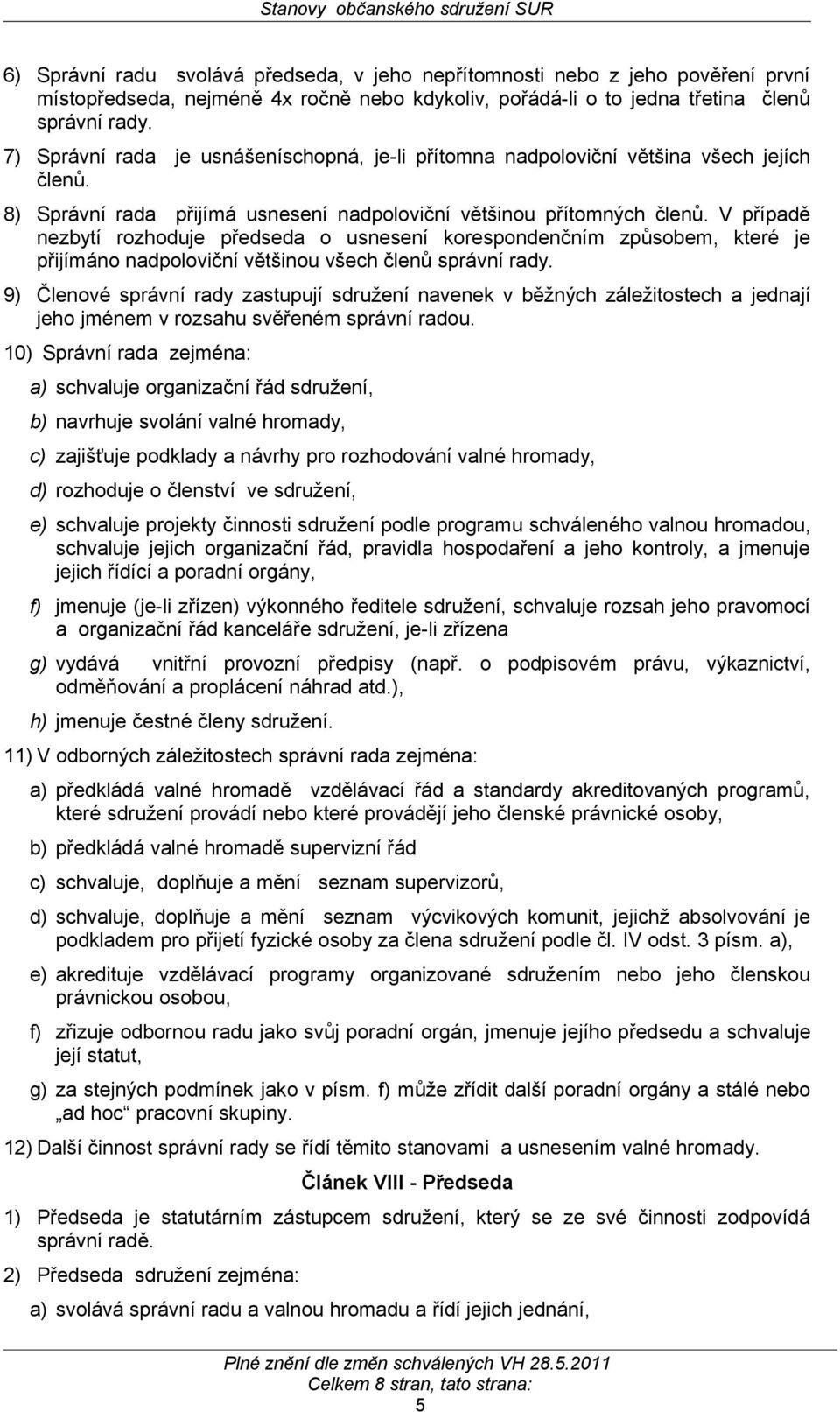 Stanovy občanského sdružení SUR

6) Správní radu svolává předseda, v jeho nepřítomnosti nebo z jeho pověření první místopředseda, nejméně 4x ročně nebo kdykoliv, pořádá-li o to jedna třetina členů správní rady.

7) Správní rada je usnášeníschopná, je-li přítomna nadpoloviční většina všech jejích členů.

8) Správní rada přijímá usnesení nadpoloviční většinou přítomných členů. V případě nezbytí rozhoduje předseda o usnesení korespondenčním způsobem, které je přijímáno nadpoloviční většinou všech členů správní rady.

9) Členové správní rady zastupují sdružení navenek v běžných záležitostech a jednají jeho jménem v rozsahu svěřeném správní radou.

10) Správní rada zejména:

a) schvaluje organizační řád sdružení,

b) navrhuje svolání valné hromady,

c) zajišťuje podklady a návrhy pro rozhodování valné hromady,

d) rozhoduje o členství ve sdružení,

e) schvaluje projekty činnosti sdružení podle programu schváleného valnou hromadou, schvaluje jejich organizační řád, pravidla hospodaření a jeho kontroly, a jmenuje jejich řídící a poradní orgány,

f) jmenuje (je-li zřízen) výkonného ředitele sdružení, schvaluje rozsah jeho pravomocí a organizační řád kanceláře sdružení, je-li zřízena

g) vydává vnitřní provozní předpisy (např. o podpisovém právu, výkaznictví, odměňování a proplácení náhrad atd.),

h) jmenuje čestné členy sdružení.

11) V odborných záležitostech správní rada zejména:

a) předkládá valné hromadě vzdělávací řád a standardy akreditovaných programů, které sdružení provádí nebo které provádějí jeho členské právnické osoby,

b) předkládá valné hromadě supervizní řád

c) schvaluje, doplňuje a mění seznam supervizorů,

d) schvaluje, doplňuje a mění seznam výcvikových komunit, jejichž absolvování je podkladem pro přijetí fyzické osoby za člena sdružení podle čl. IV odst. 3 písm. a),

e) akredituje vzdělávací programy organizované sdružením nebo jeho členskou právnickou osobou,

f) zřizuje odbornou radu jako svůj poradní orgán, jmenuje jejího předsedu a schvaluje její statut,

g) za stejných podmínek jako v písm. f) může zřídit další poradní orgány a stálé nebo „ad hoc“ pracovní skupiny.

12) Další činnost správní rady se řídí těmito stanovami a usnesením valné hromady.

Článek VIII - Předseda

1) Předseda je statutárním zástupcem sdružení, který se ze své činnosti zodpovídá správní radě.

2) Předseda sdružení zejména:

a) svolává správní radu a valnou hromadu a řídí jejich jednání,

Plné znění dle změn schválených VH 28.5.2011
Celkem 8 stran, tato strana:
5